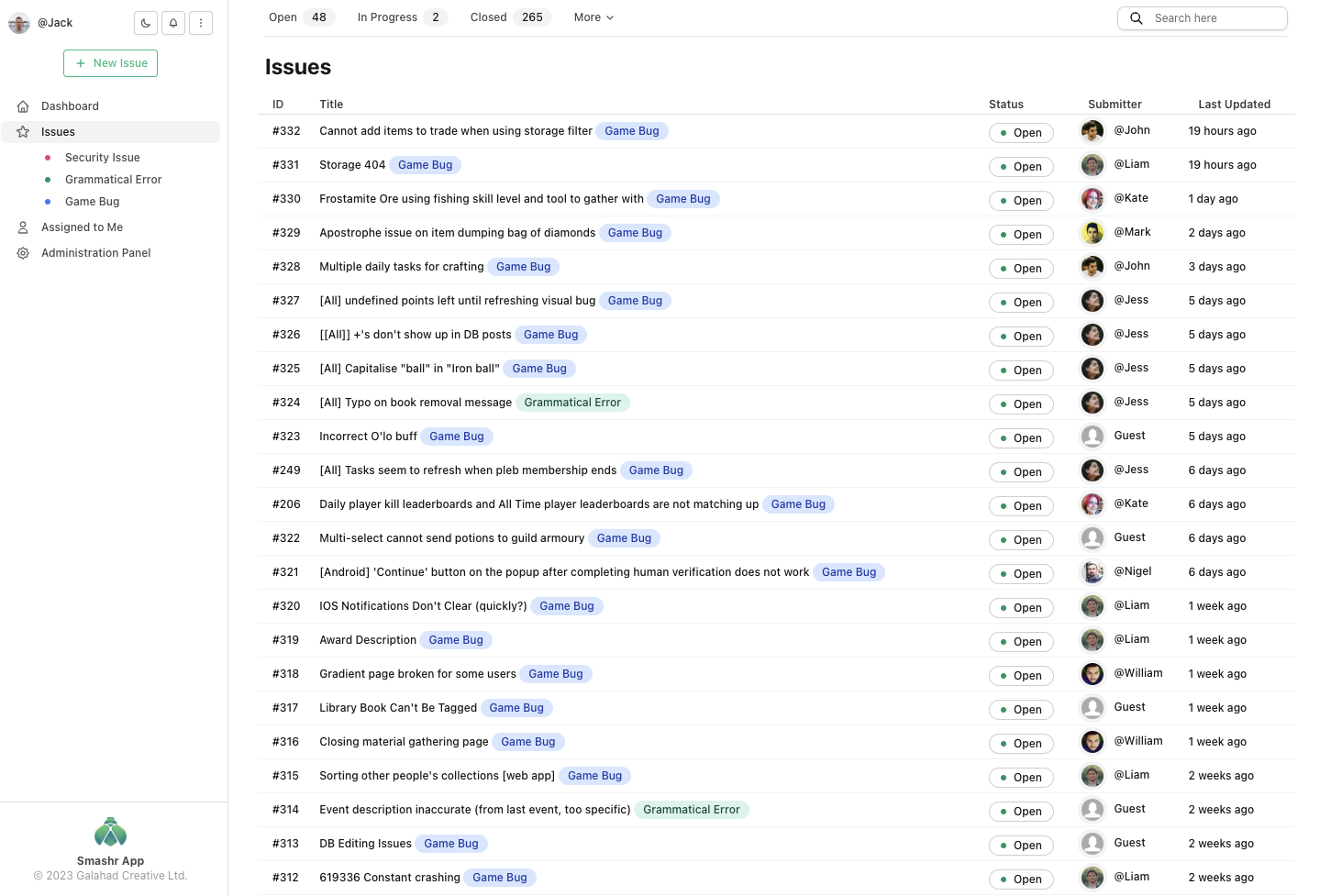 @Jack

+ New Issue

Dashboard
Issues
Security Issue
Grammatical Error
Game Bug
Assigned to Me
Administration Panel

Smashr App
© 2023 Galahad Creative Ltd.

Open 48 In Progress 2 Closed 265 More

Search here

Issues

| ID | Title | Status | Submitter | Last Updated |
|---|---|---|---|---|
| #332 | Cannot add items to trade when using storage filter Game Bug | Open | @John | 19 hours ago |
| #331 | Storage 404 Game Bug | Open | @Liam | 19 hours ago |
| #330 | Frostamite Ore using fishing skill level and tool to gather with Game Bug | Open | @Kate | 1 day ago |
| #329 | Apostrophe issue on item dumping bag of diamonds Game Bug | Open | @Mark | 2 days ago |
| #328 | Multiple daily tasks for crafting Game Bug | Open | @John | 3 days ago |
| #327 | [All] undefined points left until refreshing visual bug Game Bug | Open | @Jess | 5 days ago |
| #326 | [[All]] +'s don't show up in DB posts Game Bug | Open | @Jess | 5 days ago |
| #325 | [All] Capitalise "ball" in "Iron ball" Game Bug | Open | @Jess | 5 days ago |
| #324 | [All] Typo on book removal message Grammatical Error | Open | @Jess | 5 days ago |
| #323 | Incorrect O'lo buff Game Bug | Open | Guest | 5 days ago |
| #249 | [All] Tasks seem to refresh when pleb membership ends Game Bug | Open | @Jess | 6 days ago |
| #206 | Daily player kill leaderboards and All Time player leaderboards are not matching up Game Bug | Open | @Kate | 6 days ago |
| #322 | Multi-select cannot send potions to guild armoury Game Bug | Open | Guest | 6 days ago |
| #321 | [Android] 'Continue' button on the popup after completing human verification does not work Game Bug | Open | @Nigel | 6 days ago |
| #320 | IOS Notifications Don't Clear (quickly?) Game Bug | Open | @Liam | 1 week ago |
| #319 | Award Description Game Bug | Open | @Liam | 1 week ago |
| #318 | Gradient page broken for some users Game Bug | Open | @William | 1 week ago |
| #317 | Library Book Can't Be Tagged Game Bug | Open | Guest | 1 week ago |
| #316 | Closing material gathering page Game Bug | Open | @William | 1 week ago |
| #315 | Sorting other people's collections [web app] Game Bug | Open | @Liam | 2 weeks ago |
| #314 | Event description inaccurate (from last event, too specific) Grammatical Error | Open | Guest | 2 weeks ago |
| #313 | DB Editing Issues Game Bug | Open | Guest | 2 weeks ago |
| #312 | 619336 Constant crashing Game Bug | Open | @Liam | 2 weeks ago |